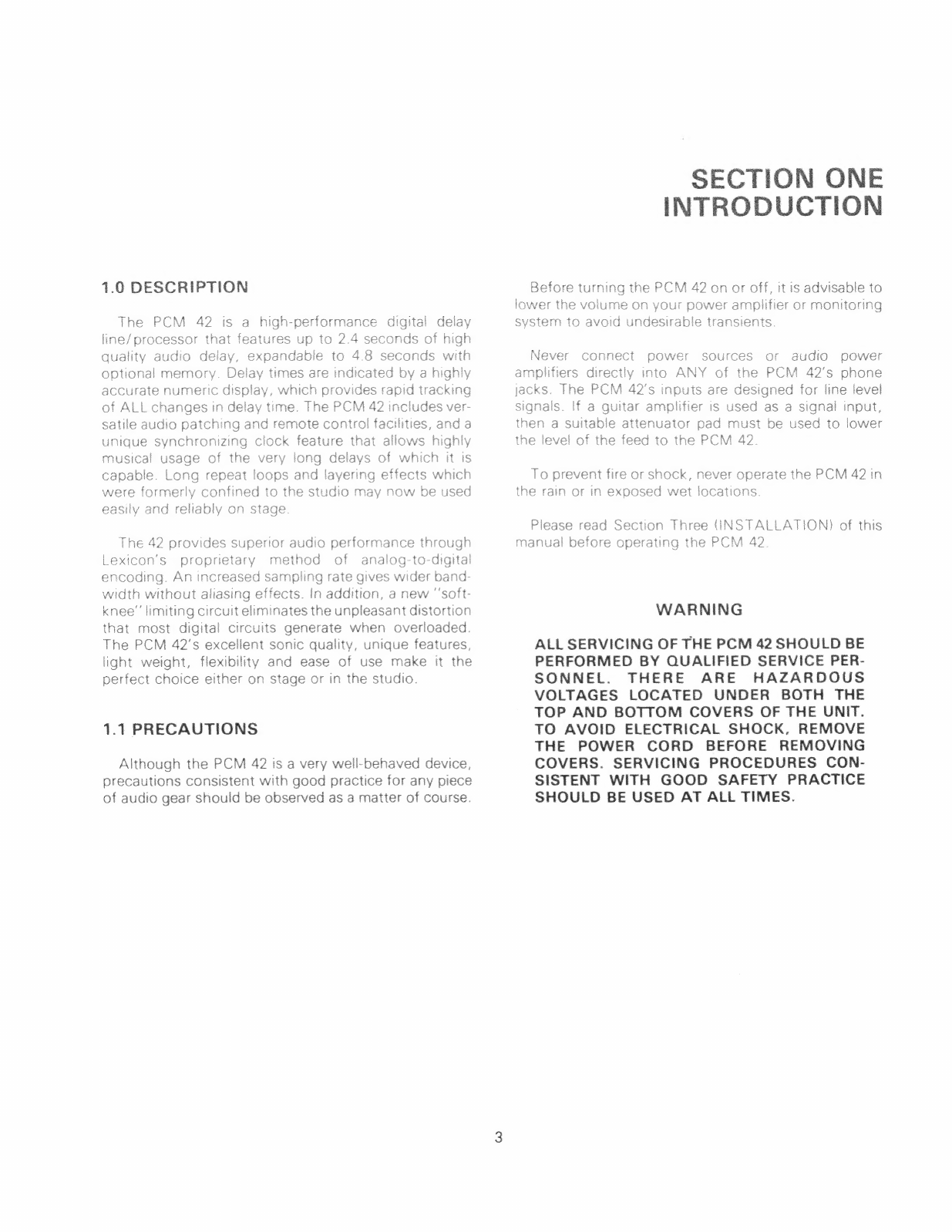 SECTION ONE
INTRODUCTION

1.0 DESCRIPTION

The PCM 42 is a high-performance digital delay line/processor that features up to 2.4 seconds of high quality audio delay, expandable to 4.8 seconds with optional memory. Delay times are indicated by a highly accurate numeric display, which provides rapid tracking of ALL changes in delay time. The PCM 42 includes versatile audio patching and remote control facilities, and a unique synchronizing clock feature that allows highly musical usage of the very long delays of which it is capable. Long repeat loops and layering effects which were formerly confined to the studio may now be used easily and reliably on stage.

The 42 provides superior audio performance through Lexicon's proprietary method of analog-to-digital encoding. An increased sampling rate gives wider bandwidth without aliasing effects. In addition, a new "soft-knee" limiting circuit eliminates the unpleasant distortion that most digital circuits generate when overloaded. The PCM 42's excellent sonic quality, unique features, light weight, flexibility and ease of use make it the perfect choice either on stage or in the studio.

1.1 PRECAUTIONS

Although the PCM 42 is a very well-behaved device, precautions consistent with good practice for any piece of audio gear should be observed as a matter of course.

Before turning the PCM 42 on or off, it is advisable to lower the volume on your power amplifier or monitoring system to avoid undesirable transients.

Never connect power sources or audio power amplifiers directly into ANY of the PCM 42's phone jacks. The PCM 42's inputs are designed for line level signals. If a guitar amplifier is used as a signal input, then a suitable attenuator pad must be used to lower the level of the feed to the PCM 42.

To prevent fire or shock, never operate the PCM 42 in the rain or in exposed wet locations.

Please read Section Three (INSTALLATION) of this manual before operating the PCM 42.

WARNING

ALL SERVICING OF THE PCM 42 SHOULD BE PERFORMED BY QUALIFIED SERVICE PERSONNEL. THERE ARE HAZARDOUS VOLTAGES LOCATED UNDER BOTH THE TOP AND BOTTOM COVERS OF THE UNIT. TO AVOID ELECTRICAL SHOCK, REMOVE THE POWER CORD BEFORE REMOVING COVERS. SERVICING PROCEDURES CONSISTENT WITH GOOD SAFETY PRACTICE SHOULD BE USED AT ALL TIMES.

3